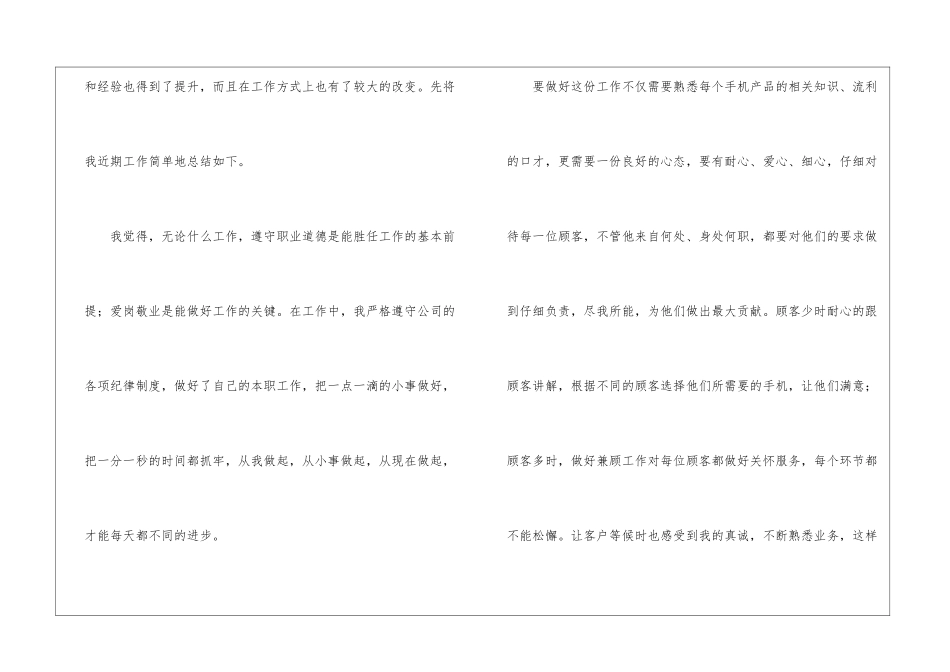 和经验也得到了提升，而且在工作方式上也有了较大的改变。先将我近期工作简单地总结如下。

我觉得，无论什么工作，遵守职业道德是能胜任工作的基本前提；爱岗敬业是能做好工作的关键。在工作中，我严格遵守公司的各项纪律制度，做好了自己的本职工作，把一点一滴的小事做好，把一分一秒的时间都抓牢，从我做起，从小事做起，从现在做起，才能每天都不同的进步。

要做好这份工作不仅需要熟悉每个手机产品的相关知识、流利的口才，更需要一份良好的心态，要有耐心、爱心、细心，仔细对待每一位顾客，不管他来自何处、身处何职，都要对他们的要求做到仔细负责，尽我所能，为他们做出最大贡献。顾客少时耐心的跟顾客讲解，根据不同的顾客选择他们所需要的手机，让他们满意；顾客多时，做好兼顾工作对每位顾客都做好关怀服务，每个环节都不能松懈。让客户等候时也感受到我的真诚，不断熟悉业务，这样